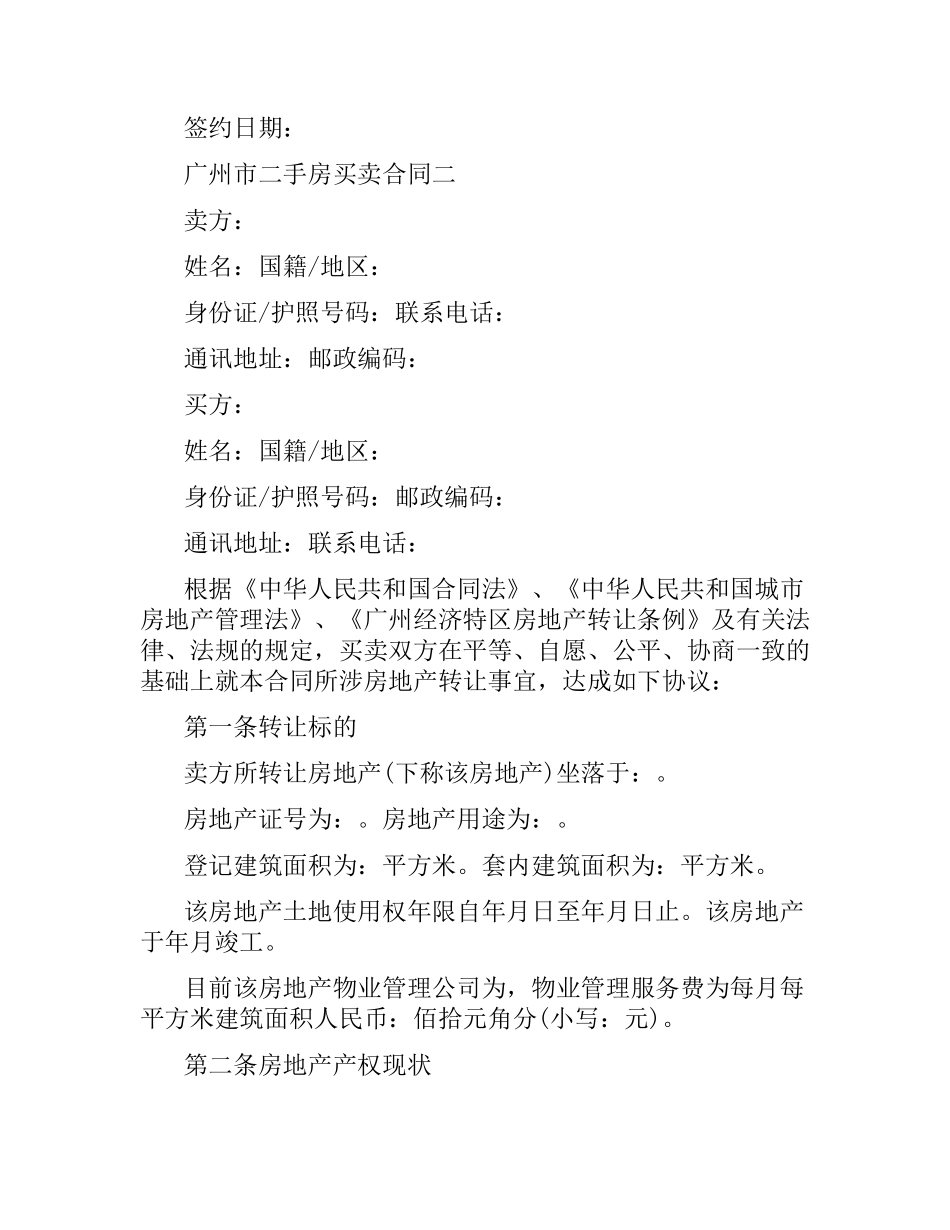 签约日期：

广州市二手房买卖合同二

卖方：

姓名：国籍/地区：

身份证/护照号码：联系电话：

通讯地址：邮政编码：

买方：

姓名：国籍/地区：

身份证/护照号码：邮政编码：

通讯地址：联系电话：

根据《中华人民共和国合同法》、《中华人民共和国城市房地产管理法》、《广州经济特区房地产转让条例》及有关法律、法规的规定，买卖双方在平等、自愿、公平、协商一致的基础上就本合同所涉房地产转让事宜，达成如下协议：

第一条转让标的

卖方所转让房地产(下称该房地产)坐落于：。

房地产证号为：。房地产用途为：。

登记建筑面积为：平方米。套内建筑面积为：平方米。

该房地产土地使用权年限自年月日至年月日止。该房地产于年月竣工。

目前该房地产物业管理公司为，物业管理服务费为每月每平方米建筑面积人民币：佰拾元角分(小写：元)。

第二条房地产产权现状